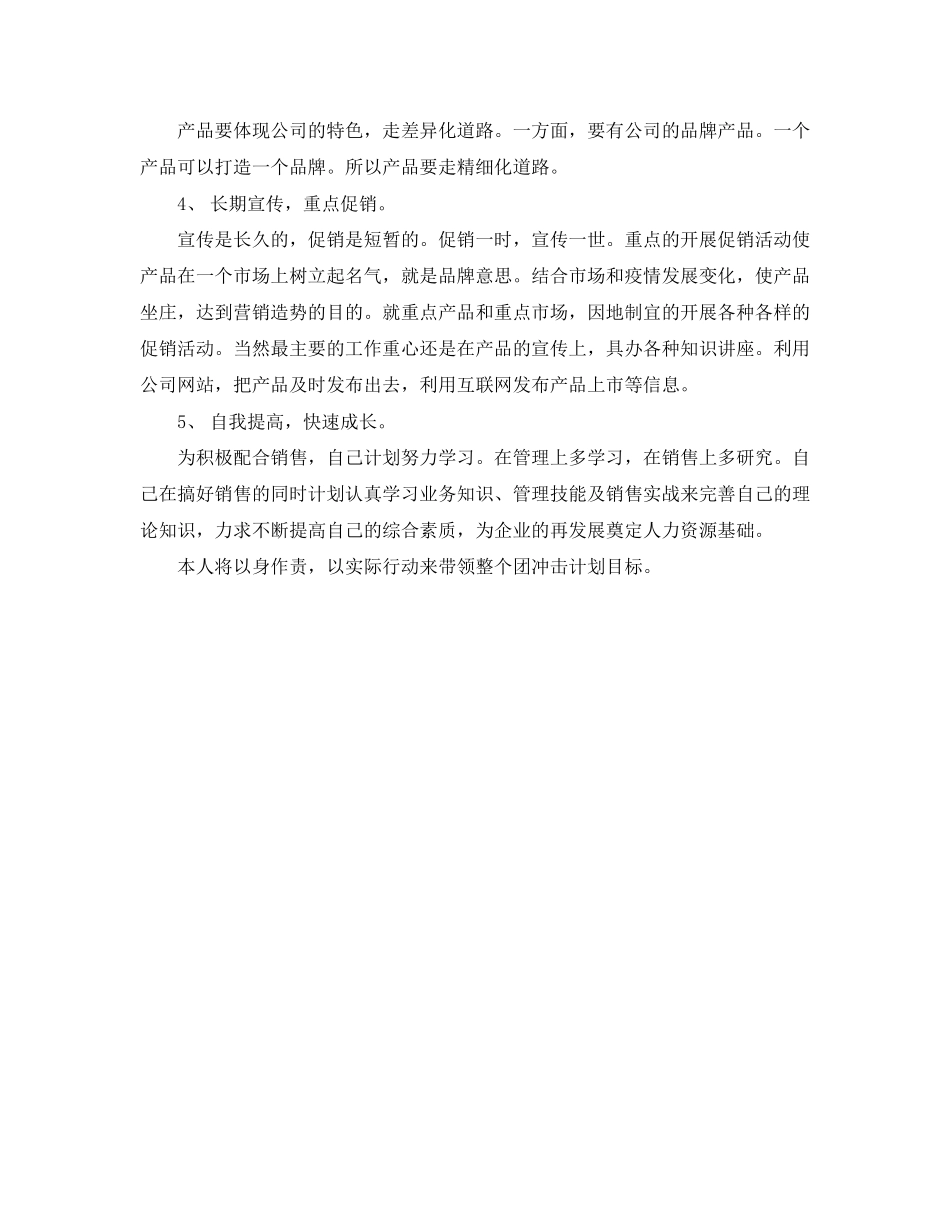 产品要体现公司的特色，走差异化道路。一方面，要有公司的品牌产品。一个产品可以打造一个品牌。所以产品要走精细化道路。

4、 长期宣传，重点促销。

宣传是长久的，促销是短暂的。促销一时，宣传一世。重点的开展促销活动使产品在一个市场上树立起名气，就是品牌意思。结合市场和疫情发展变化，使产品坐庄，达到营销造势的目的。就重点产品和重点市场，因地制宜的开展各种各样的促销活动。当然最主要的工作重心还是在产品的宣传上，具办各种知识讲座。利用公司网站，把产品及时发布出去，利用互联网发布产品上市等信息。

5、 自我提高，快速成长。

为积极配合销售，自己计划努力学习。在管理上多学习，在销售上多研究。自己在搞好销售的同时计划认真学习业务知识、管理技能及销售实战来完善自己的理论知识，力求不断提高自己的综合素质，为企业的再发展奠定人力资源基础。

本人将以身作责，以实际行动来带领整个团冲击计划目标。